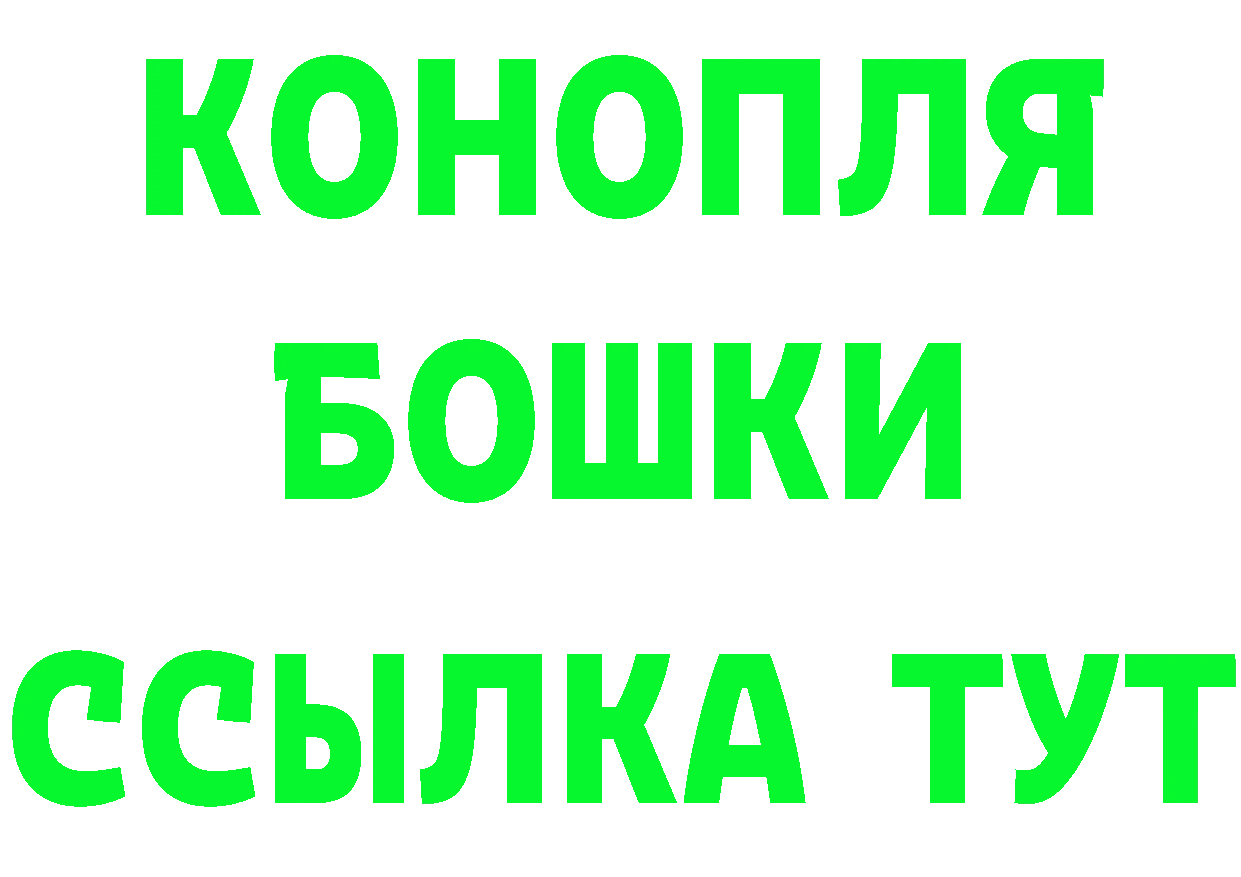 КОНОПЛЯ
БОШКИ
ССЫЛКА ТУТ